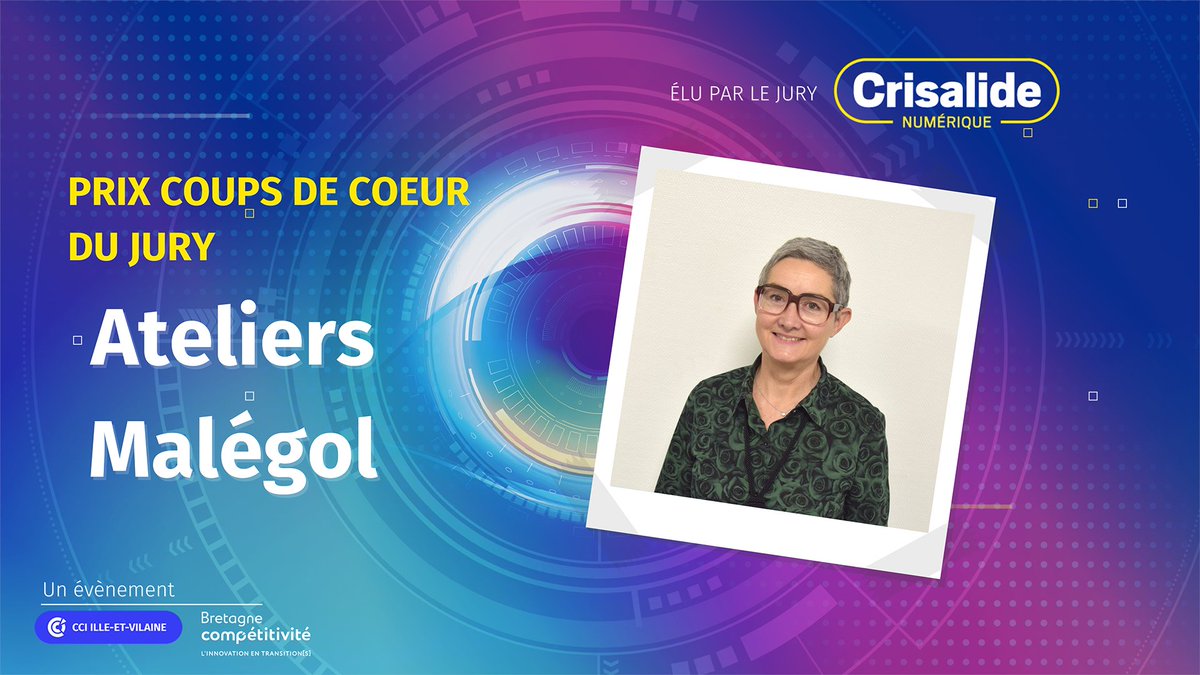 ÉLU PAR LE JURY Crisalide NUMÉRIQUE

PRIX COUPS DE COEUR DU JURY

Ateliers Malégol

Un évènement

CCI ILLE-ET-VILAINE

Bretagne compétitivité L'INNOVATION EN TRANSITION[S]